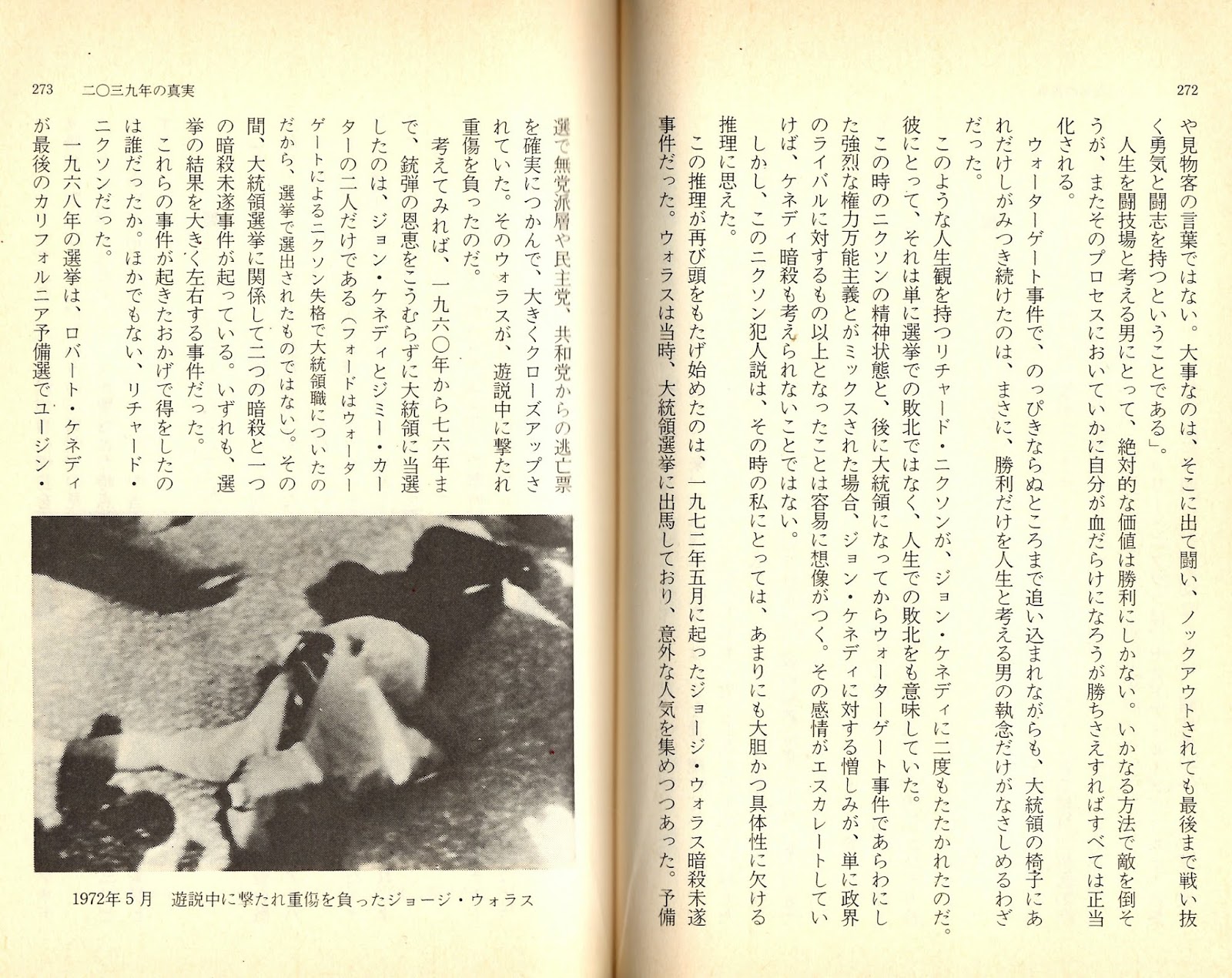 272

や見物客の言葉ではない。大事なのは、そこに出て闘い、ノックアウトされても最後まで戦い抜く勇気と闘志を持つということである」

人生を闘技場と考える男にとって、絶対的な価値は勝利にしかない。いかなる方法で敵を倒そうが、またそのプロセスにおいていかに自分が血だらけになろうが勝ちさえすればすべては正当化される。

ウォーターゲート事件で、のっぴきならぬところまで追い込まれながらも、大統領の椅子にあれだけしがみつき続けたのは、まさに、勝利だけを人生と考える男の執念だけがなさしめるわざだった。

このような人生観を持つリチャード・ニクソンが、ジョン・ケネディに二度もたたかれたのだ。彼にとって、それは単に選挙での敗北ではなく、人生での敗北をも意味していた。

この時のニクソンの精神状態と、後に大統領になってからウォーターゲート事件であらわにした強烈な権力万能主義とがミックスされた場合、ジョン・ケネディに対する憎しみが、単に政界のライバルに対するもの以上となったことは容易に想像がつく。その感情がエスカレートしていけば、ケネディ暗殺も考えられないことではない。

しかし、このニクソン犯人説は、その時の私にとっては、あまりにも大胆かつ具体性に欠ける推理に思えた。

この推理が再び頭をもたげ始めたのは、一九七二年五月に起ったジョージ・ウォラス暗殺未遂事件だった。ウォラスは当時、大統領選挙に出馬しており、意外な人気を集めつつあった。予備

273　二〇三九年の真実

選で無党派層や民主党、共和党からの逃亡票を確実につかんで、大きくクローズアップされていた。そのウォラスが、遊説中に撃たれ重傷を負ったのだ。

考えてみれば、一九六〇年から七六年まで、銃弾の恩恵をこうむらずに大統領に当選したのは、ジョン・ケネディとジミー・カーターの二人だけである（フォードはウォーターゲートによるニクソン失格で大統領職についたのだから、選挙で選出されたものではない）。その間、大統領選挙に関係して二つの暗殺と一つの暗殺未遂事件が起っている。いずれも、選挙の結果を大きく左右する事件だった。

これらの事件が起きたおかげで得をしたのは誰だったか。ほかでもない、リチャード・ニクソンだった。

一九六八年の選挙は、ロバート・ケネディが最後のカリフォルニア予備選でユージン・

1972年5月　遊説中に撃たれ重傷を負ったジョージ・ウォラス